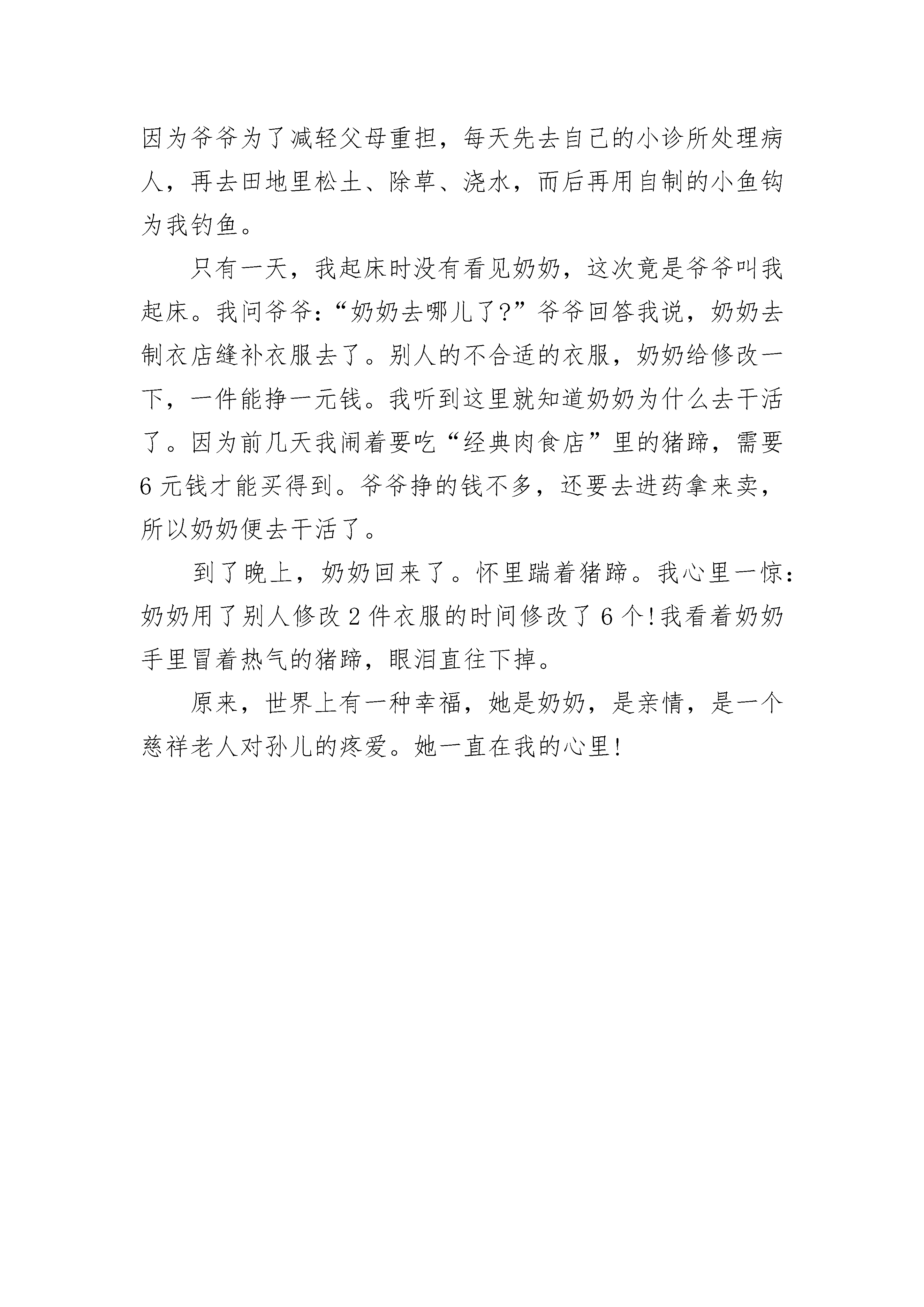 因为爷爷为了减轻父母重担，每天先去自己的小诊所处理病人，再去田地里松土、除草、浇水，而后再用自制的小鱼钩为我钓鱼。

只有一天，我起床时没有看见奶奶，这次竟是爷爷叫我起床。我问爷爷:“奶奶去哪儿了?”爷爷回答我说，奶奶去制衣店缝补衣服去了。别人的不合适的衣服，奶奶给修改一下，一件能挣一元钱。我听到这里就知道奶奶为什么去干活了。因为前几天我闹着要吃“经典肉食店”里的猪蹄，需要6元钱才能买得到。爷爷挣的钱不多，还要去进药拿来卖，所以奶奶便去干活了。

到了晚上，奶奶回来了。怀里踹着猪蹄。我心里一惊:奶奶用了别人修改2件衣服的时间修改了6个!我看着奶奶手里冒着热气的猪蹄，眼泪直往下掉。

原来，世界上有一种幸福，她是奶奶，是亲情，是一个慈祥老人对孙儿的疼爱。她一直在我的心里!